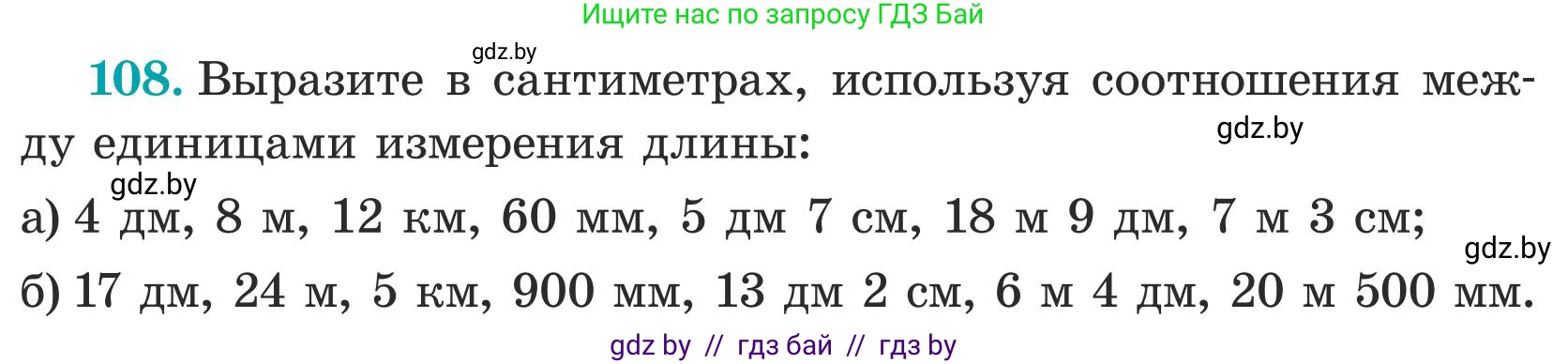 Ищите нас по запросу ГДЗ Бай

gdz.by

108. Выразите в сантиметрах, используя соотношения между единицами измерения длины:

gdz.by

gdz.by

а) 4 дм, 8 м, 12 км, 60 мм, 5 дм 7 см, 18 м 9 дм, 7 м 3 см;

gdz.by

б) 17 дм, 24 м, 5 км, 900 мм, 13 дм 2 см, 6 м 4 дм, 20 м 500 мм.

gdz by // гдз бай // гдз by